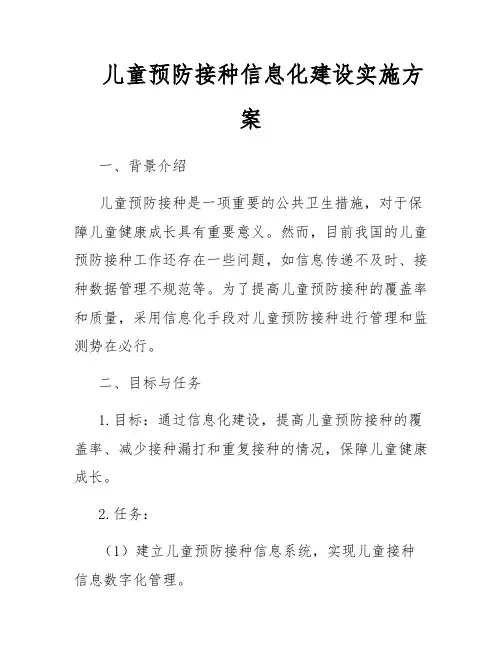 儿童预防接种信息化建设实施方案

一、背景介绍

儿童预防接种是一项重要的公共卫生措施，对于保障儿童健康成长具有重要意义。然而，目前我国的儿童预防接种工作还存在一些问题，如信息传递不及时、接种数据管理不规范等。为了提高儿童预防接种的覆盖率和质量，采用信息化手段对儿童预防接种进行管理和监测势在必行。

二、目标与任务

1. 目标：通过信息化建设，提高儿童预防接种的覆盖率、减少接种漏打和重复接种的情况，保障儿童健康成长。

2. 任务：

（1）建立儿童预防接种信息系统，实现儿童接种信息数字化管理。